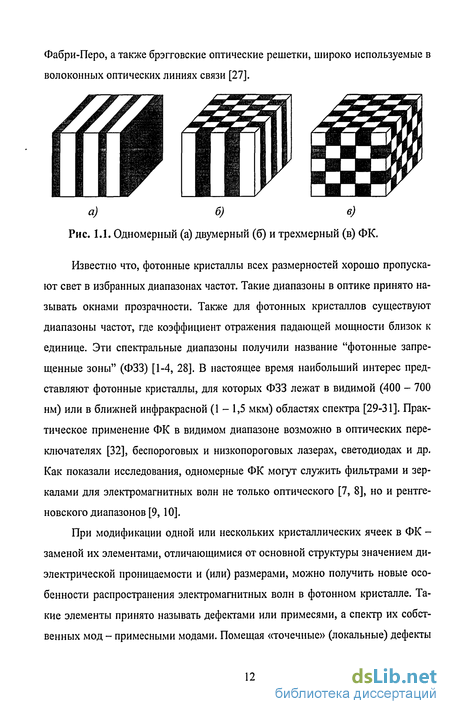 Фабри-Перо, а также брэгговские оптические решетки, широко используемые в волоконных оптических линиях связи [27].

а)

б)

в)

Рис. 1.1. Одномерный (а) двумерный (б) и трехмерный (в) ФК.

Известно что, фотонные кристаллы всех размерностей хорошо пропускают свет в избранных диапазонах частот. Такие диапазоны в оптике принято называть окнами прозрачности. Также для фотонных кристаллов существуют диапазоны частот, где коэффициент отражения падающей мощности близок к единице. Эти спектральные диапазоны получили название "фотонные запрещенные зоны" (ФЗЗ) [1-4, 28]. В настоящее время наибольший интерес представляют фотонные кристаллы, для которых ФЗЗ лежат в видимой (400 – 700 нм) или в ближней инфракрасной (1 – 1,5 мкм) областях спектра [29-31]. Практическое применение ФК в видимом диапазоне возможно в оптических переключателях [32], беспороговых и низкопороговых лазерах, светодиодах и др. Как показали исследования, одномерные ФК могут служить фильтрами и зеркалами для электромагнитных волн не только оптического [7, 8], но и рентгеновского диапазонов [9, 10].

При модификации одной или нескольких кристаллических ячеек в ФК – заменой их элементами, отличающимися от основной структуры значением диэлектрической проницаемости и (или) размерами, можно получить новые особенности распространения электромагнитных волн в фотонном кристалле. Такие элементы принято называть дефектами или примесями, а спектр их собственных мод – примесными модами. Помещая «точечные» (локальные) дефекты

12

dsLib.net
библиотека диссертаций